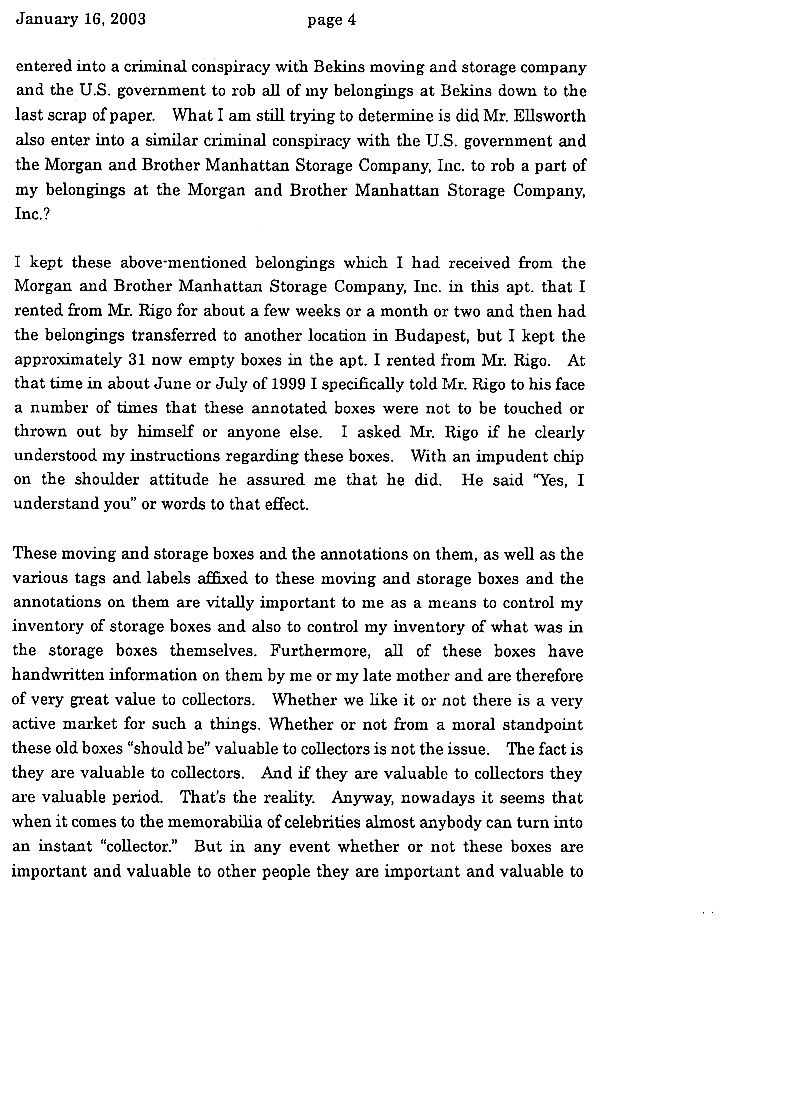 January 16, 2003 page 4

entered into a criminal conspiracy with Bekins moving and storage company and the U.S. government to rob all of my belongings at Bekins down to the last scrap of paper. What I am still trying to determine is did Mr. Ellsworth also enter into a similar criminal conspiracy with the U.S. government and the Morgan and Brother Manhattan Storage Company, Inc. to rob a part of my belongings at the Morgan and Brother Manhattan Storage Company, Inc.?

I kept these above-mentioned belongings which I had received from the Morgan and Brother Manhattan Storage Company, Inc. in this apt. that I rented from Mr. Rigo for about a few weeks or a month or two and then had the belongings transferred to another location in Budapest, but I kept the approximately 31 now empty boxes in the apt. I rented from Mr. Rigo. At that time in about June or July of 1999 I specifically told Mr. Rigo to his face a number of times that these annotated boxes were not to be touched or thrown out by himself or anyone else. I asked Mr. Rigo if he clearly understood my instructions regarding these boxes. With an impudent chip on the shoulder attitude he assured me that he did. He said "Yes, I understand you" or words to that effect.

These moving and storage boxes and the annotations on them, as well as the various tags and labels affixed to these moving and storage boxes and the annotations on them are vitally important to me as a means to control my inventory of storage boxes and also to control my inventory of what was in the storage boxes themselves. Furthermore, all of these boxes have handwritten information on them by me or my late mother and are therefore of very great value to collectors. Whether we like it or not there is a very active market for such a things. Whether or not from a moral standpoint these old boxes "should be" valuable to collectors is not the issue. The fact is they are valuable to collectors. And if they are valuable to collectors they are valuable period. That's the reality. Anyway, nowadays it seems that when it comes to the memorabilia of celebrities almost anybody can turn into an instant "collector." But in any event whether or not these boxes are important and valuable to other people they are important and valuable to